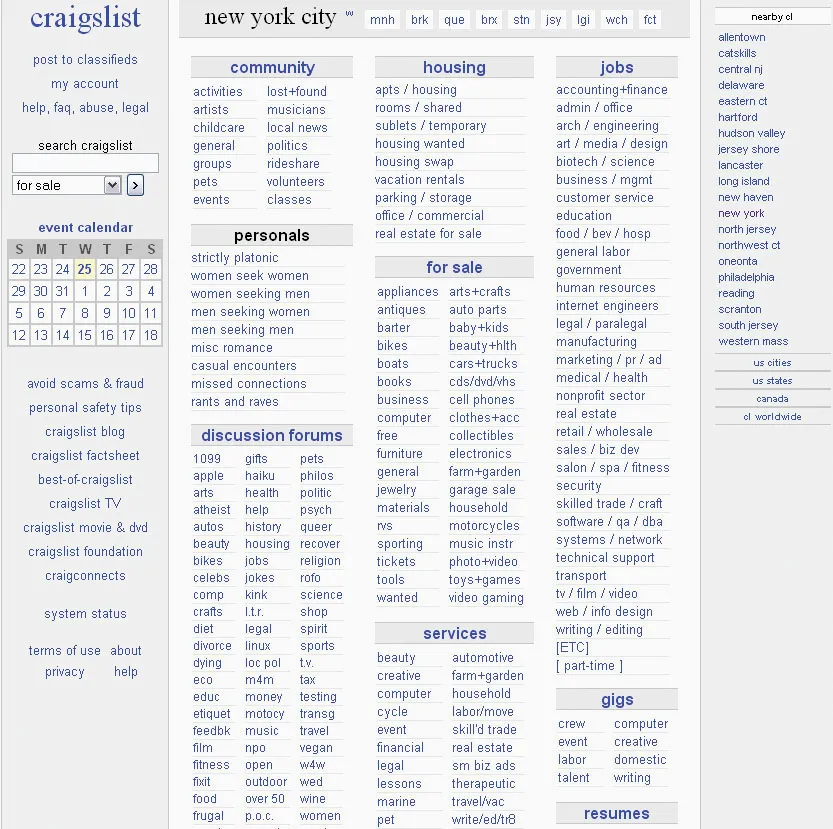 craigslist

post to classifieds

my account

help, faq, abuse, legal

search craigslist

for sale

>

event calendar

| S | M | T | W | T | F | S |
|---|---|---|---|---|---|---|
| 22 | 23 | 24 | 25 | 26 | 27 | 28 |
| 29 | 30 | 31 | 1 | 2 | 3 | 4 |
| 5 | 6 | 7 | 8 | 9 | 10 | 11 |
| 12 | 13 | 14 | 15 | 16 | 17 | 18 |

avoid scams & fraud

personal safety tips

craigslist blog

craigslist factsheet

best-of-craigslist

craigslist TV

craigslist movie & dvd

craigslist foundation

craigconnects

system status

terms of use about

privacy help

new york city w mnh brk que brx stn jsy lgi wch fct

community

activities
artists
childcare
general
groups
pets
events

lost+found
musicians
local news
politics
rideshare
volunteers
classes

personals

strictly platonic
women seek women
women seeking men
men seeking women
men seeking men
misc romance
casual encounters
missed connections
rants and raves

discussion forums

1099
apple
arts
atheist
autos
beauty
bikes
celebs
comp
crafts
diet
divorce
dying
eco
educ
etiquet
feedbk
film
fitness
fixit
food
frugal

gifts
haiku
health
help
history
housing
jobs
jokes
kink
l.t.r.
legal
linux
loc pol
m4m
money
motocy
music
npo
open
outdoor
over 50
p.o.c.

pets
philos
politic
psych
queer
recover
religion
rofo
science
shop
spirit
sports
t.v.
tax
testing
transg
travel
vegan
w4w
wed
wine
women

housing

apts / housing
rooms / shared
sublets / temporary
housing wanted
housing swap
vacation rentals
parking / storage
office / commercial
real estate for sale

for sale

appliances
antiques
barter
bikes
boats
books
business
computer
free
furniture
general
jewelry
materials
rvs
sporting
tickets
tools
wanted

arts+crafts
auto parts
baby+kids
beauty+hlth
cars+trucks
cds/dvd/vhs
cell phones
clothes+acc
collectibles
electronics
farm+garden
garage sale
household
motorcycles
music instr
photo+video
toys+games
video gaming

services

beauty
creative
computer
cycle
event
financial
legal
lessons
marine
pet

automotive
farm+garden
household
labor/move
skill'd trade
real estate
sm biz ads
therapeutic
travel/vac
write/ed/tr8

jobs

accounting+finance
admin / office
arch / engineering
art / media / design
biotech / science
business / mgmt
customer service
education
food / bev / hosp
general labor
government
human resources
internet engineers
legal / paralegal
manufacturing
marketing / pr / ad
medical / health
nonprofit sector
real estate
retail / wholesale
sales / biz dev
salon / spa / fitness
security
skilled trade / craft
software / qa / dba
systems / network
technical support
transport
tv / film / video
web / info design
writing / editing
[ETC]
[ part-time ]

gigs

crew
event
labor
talent

computer
creative
domestic
writing

resumes

nearby cl

allentown
catskills
central nj
delaware
eastern ct
hartford
hudson valley
jersey shore
lancaster
long island
new haven
new york
north jersey
northwest ct
oneonta
philadelphia
reading
scranton
south jersey
western mass

us cities
us states
canada
cl worldwide